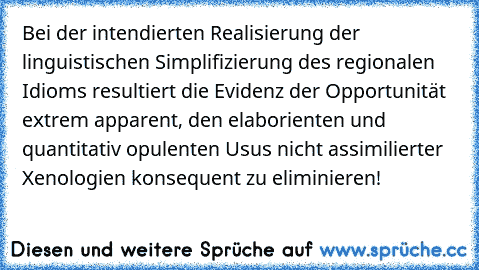 Bei der intendierten Realisierung der linguistischen Simplifizierung des regionalen Idioms resultiert die Evidenz der Opportunität extrem apparent, den elaborienten und quantitativ opulenten Usus nicht assimilierter Xenologien konsequent zu eliminieren!

Diesen und weitere Sprüche auf www.sprüche.cc